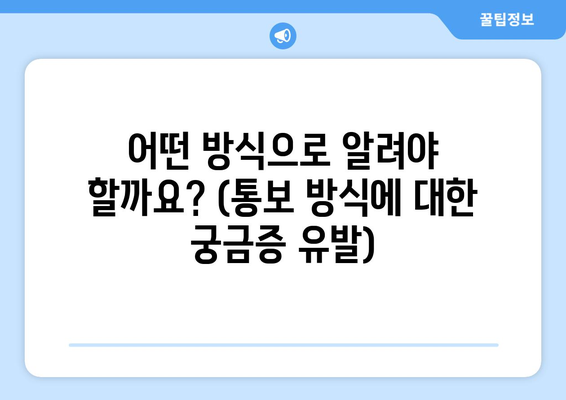 꿀팁정보

어떤 방식으로 알려야 할까요? (통보 방식에 대한 궁금증 유발)